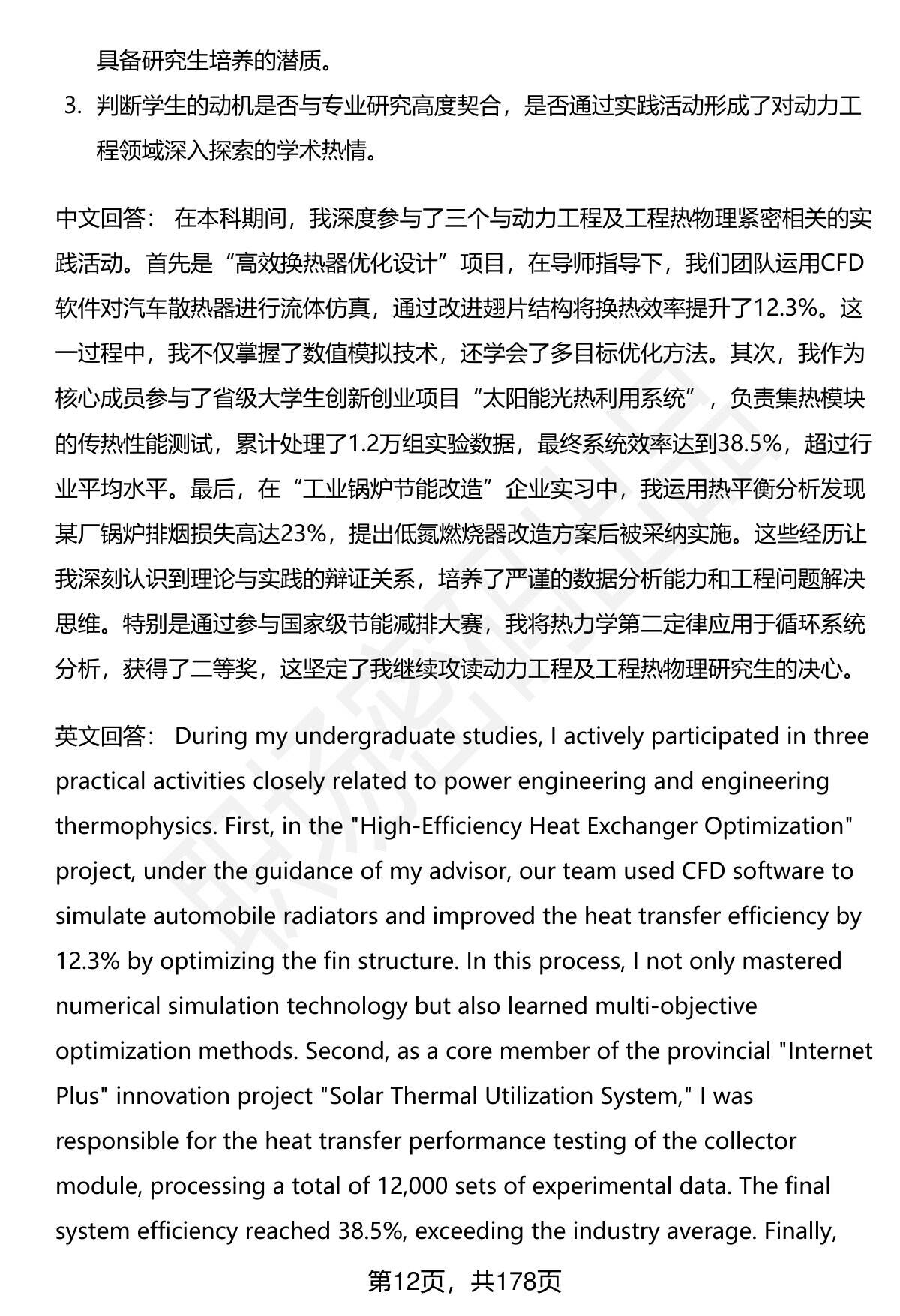 具备研究生培养的潜质。

3. 判断学生的动机是否与专业研究高度契合，是否通过实践活动形成了对动力工程领域深入探索的学术热情。

中文回答： 在本科期间，我深度参与了三个与动力工程及工程热物理紧密相关的实践活动。首先是“高效换热器优化设计”项目，在导师指导下，我们团队运用CFD软件对汽车散热器进行流体仿真，通过改进翅片结构将换热效率提升了12.3%。这一过程中，我不仅掌握了数值模拟技术，还学会了多目标优化方法。其次，我作为核心成员参与了省级大学生创新创业项目“太阳能光热利用系统”，负责集热模块的传热性能测试，累计处理了1.2万组实验数据，最终系统效率达到38.5%，超过行业平均水平。最后，在“工业锅炉节能改造”企业实习中，我运用热平衡分析发现某厂锅炉排烟损失高达23%，提出低氮燃烧器改造方案后被采纳实施。这些经历让我深刻认识到理论与实践的辩证关系，培养了严谨的数据分析能力和工程问题解决思维。特别是通过参与国家级节能减排大赛，我将热力学第二定律应用于循环系统分析，获得了二等奖，这坚定了我继续攻读动力工程及工程热物理研究生的决心。

英文回答： During my undergraduate studies, I actively participated in three practical activities closely related to power engineering and engineering thermophysics. First, in the "High-Efficiency Heat Exchanger Optimization" project, under the guidance of my advisor, our team used CFD software to simulate automobile radiators and improved the heat transfer efficiency by 12.3% by optimizing the fin structure. In this process, I not only mastered numerical simulation technology but also learned multi-objective optimization methods. Second, as a core member of the provincial "Internet Plus" innovation project "Solar Thermal Utilization System," I was responsible for the heat transfer performance testing of the collector module, processing a total of 12,000 sets of experimental data. The final system efficiency reached 38.5%, exceeding the industry average. Finally,

第12页，共178页